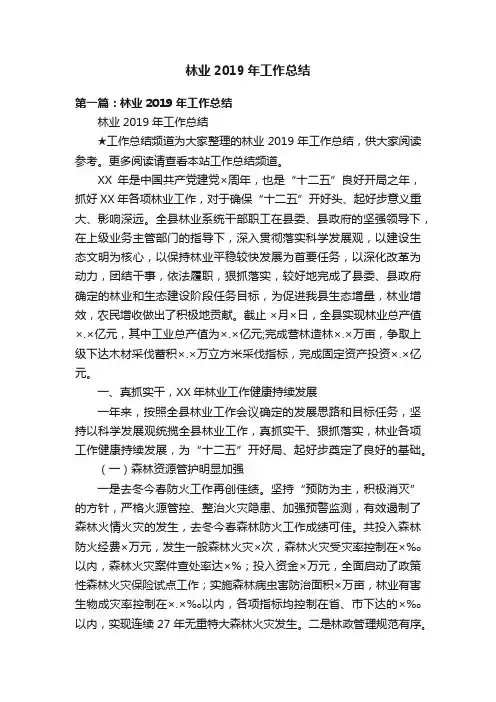 林业 2019 年工作总结

第一篇：林业 2019 年工作总结

林业 2019 年工作总结

★工作总结频道为大家整理的林业 2019 年工作总结，供大家阅读参考。更多阅读请查看本站工作总结频道。

XX 年是中国共产党建党×周年，也是“十二五”良好开局之年，抓好 XX 年各项林业工作，对于确保“十二五”开好头、起好步意义重大、影响深远。全县林业系统干部职工在县委、县政府的坚强领导下，在上级业务主管部门的指导下，深入贯彻落实科学发展观，以建设生态文明为核心，以保持林业平稳较快发展为首要任务，以深化改革为动力，团结干事，依法履职，狠抓落实，较好地完成了县委、县政府确定的林业和生态建设阶段任务目标，为促进我县生态增量，林业增效，农民增收做出了积极地贡献。截止 ×月×日，全县实现林业总产值×.×亿元，其中工业总产值为×.×亿元;完成营林造林×.×万亩，争取上级下达木材采伐蓄积×.×万立方米采伐指标，完成固定资产投资×.×亿元。

一、真抓实干，XX 年林业工作健康持续发展

一年来，按照全县林业工作会议确定的发展思路和目标任务，坚持以科学发展观统揽全县林业工作，真抓实干、狠抓落实，林业各项工作健康持续发展，为“十二五”开好局、起好步奠定了良好的基础。

（一）森林资源管护明显加强

一是去冬今春防火工作再创佳绩。坚持“预防为主，积极消灭”的方针，严格火源管控、整治火灾隐患、加强预警监测，有效遏制了森林火情火灾的发生，去冬今春森林防火工作成绩可佳。共投入森林防火经费×万元，发生一般森林火灾×次，森林火灾受灾率控制在×‰以内，森林火灾案件查处率达×%；投入资金×万元，全面启动了政策性森林火灾保险试点工作；实施森林病虫害防治面积×万亩，林业有害生物成灾率控制在×.×‰以内，各项指标均控制在省、市下达的×‰以内，实现连续 27 年无重特大森林火灾发生。二是林政管理规范有序。